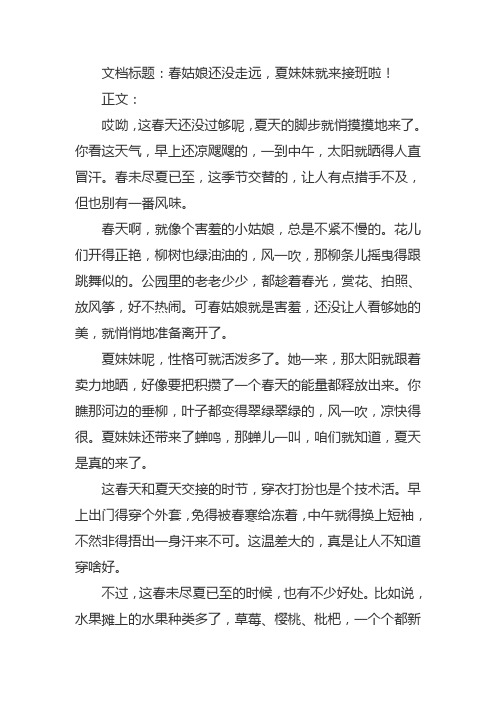 文档标题：春姑娘还没走远，夏妹妹就来接班啦！

正文：

哎呦，这春天还没过够呢，夏天的脚步就悄摸摸地来了。你看这天气，早上还凉飕飕的，一到中午，太阳就晒得人直冒汗。春未尽夏已至，这季节交替的，让人有点措手不及，但也别有一番风味。

春天啊，就像个害羞的小姑娘，总是不紧不慢的。花儿们开得正艳，柳树也绿油油的，风一吹，那柳条儿摇曳得跟跳舞似的。公园里的老老少少，都趁着春光，赏花、拍照、放风筝，好不热闹。可春姑娘就是害羞，还没让人看够她的美，就悄悄地准备离开了。

夏妹妹呢，性格可就活泼多了。她一来，那太阳就跟着卖力地晒，好像要把积攒了一个春天的能量都释放出来。你瞧那河边的垂柳，叶子都变得翠绿翠绿的，风一吹，凉快得很。夏妹妹还带来了蝉鸣，那蝉儿一叫，咱们就知道，夏天是真的来了。

这春天和夏天交接的时节，穿衣打扮也是个技术活。早上出门得穿个外套，免得被春寒给冻着，中午就得换上短袖，不然非得捂出一身汗来不可。这温差大的，真是让人不知道穿啥好。

不过，这春未尽夏已至的时候，也有不少好处。比如说，水果摊上的水果种类多了，草莓、樱桃、枇杷，一个个都新